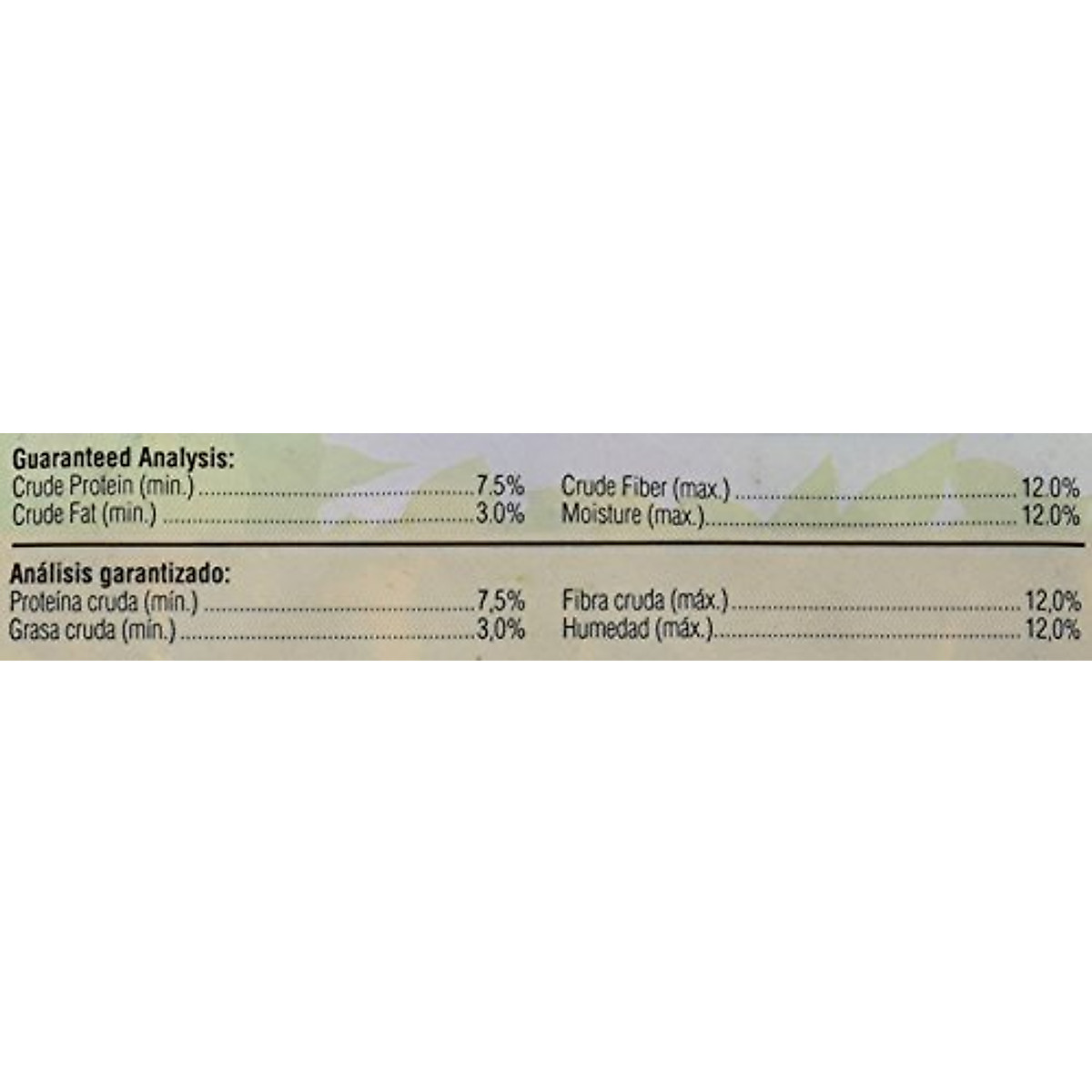 Guaranteed Analysis:
Crude Protein (min.) 7.5%
Crude Fat (min.) 3.0%
Crude Fiber (max.) 12.0%
Moisture (max.) 12.0%

Análisis garantizado:
Proteína cruda (mín.) 7,5%
Grasa cruda (mín.) 3,0%
Fibra cruda (máx.) 12,0%
Humedad (máx.) 12,0%